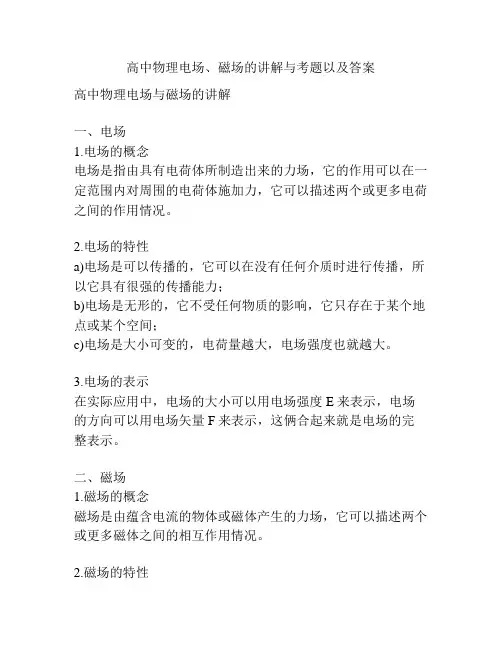 高中物理电场、磁场的讲解与考题以及答案

高中物理电场与磁场的讲解

一、电场
1.电场的概念
电场是指由具有电荷体所制造出来的力场，它的作用可以在一定范围内对周围的电荷体施加力，它可以描述两个或更多电荷之间的作用情况。

2.电场的特性
a)电场是可以传播的，它可以在没有任何介质时进行传播，所以它具有很强的传播能力；
b)电场是无形的，它不受任何物质的影响，它只存在于某个地点或某个空间；
c)电场是大小可变的，电荷量越大，电场强度也就越大。

3.电场的表示
在实际应用中，电场的大小可以用电场强度 E 来表示，电场的方向可以用电场矢量 F 来表示，这俩合起来就是电场的完整表示。

二、磁场
1.磁场的概念
磁场是由蕴含电流的物体或磁体产生的力场，它可以描述两个或更多磁体之间的相互作用情况。

2.磁场的特性